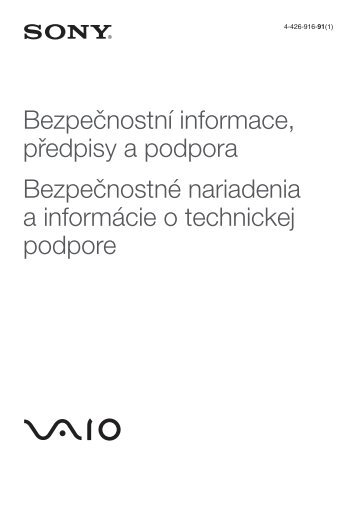 SONY

4-426-916-91(1)

Bezpečnostní informace, předpisy a podpora

Bezpečnostné nariadenia a informácie o technickej podpore

VAIO